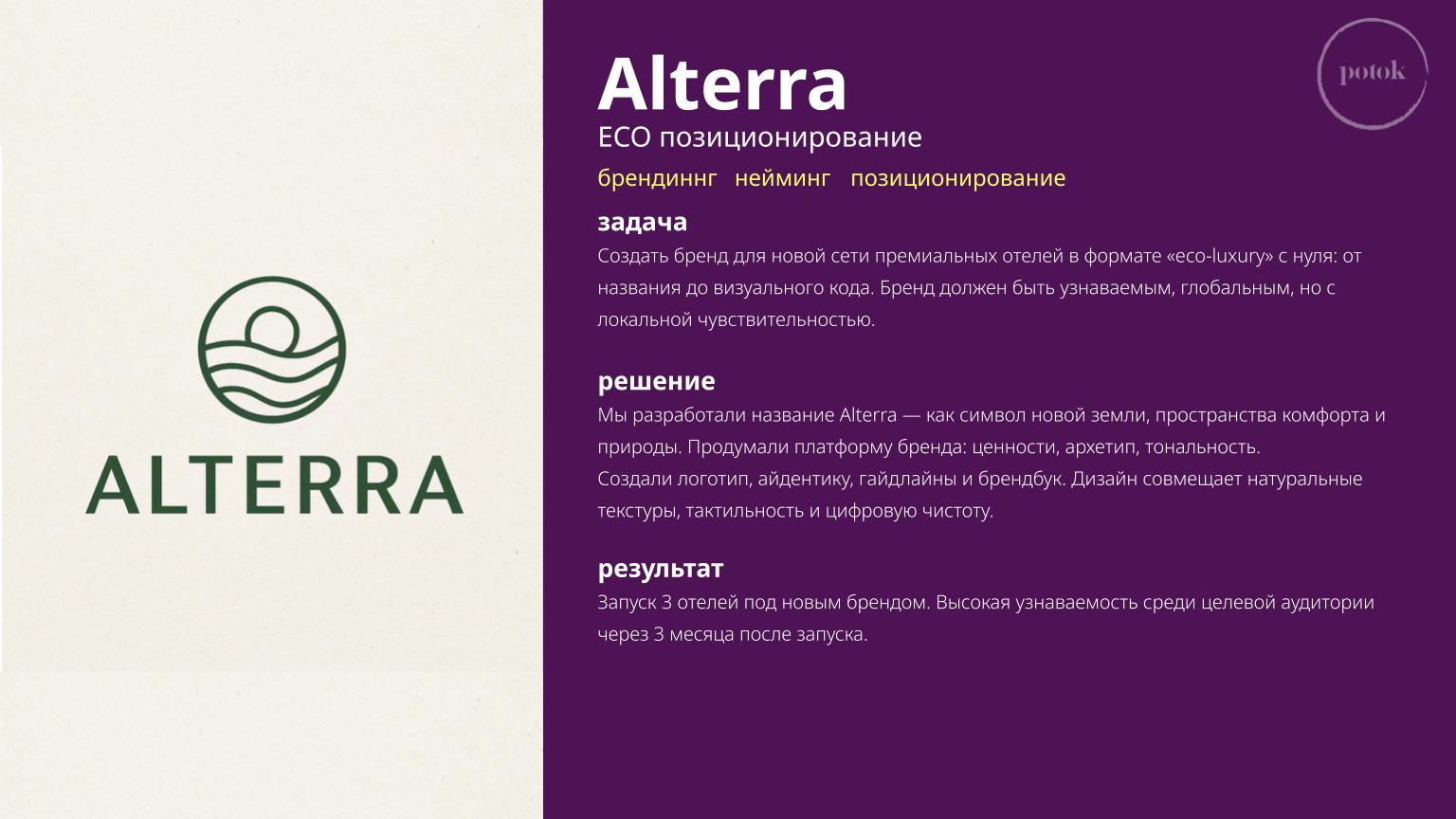 ALTERRA

Alterra

ECO позиционирование

брендиннг   нейминг   позиционирование

задача

Создать бренд для новой сети премиальных отелей в формате «eco-luxury» с нуля: от названия до визуального кода. Бренд должен быть узнаваемым, глобальным, но с локальной чувствительностью.

решение

Мы разработали название Alterra — как символ новой земли, пространства комфорта и природы. Продумали платформу бренда: ценности, архетип, тональность.
Создали логотип, айдентику, гайдлайны и брендбук. Дизайн совмещает натуральные текстуры, тактильность и цифровую чистоту.

результат

Запуск 3 отелей под новым брендом. Высокая узнаваемость среди целевой аудитории через 3 месяца после запуска.

potok